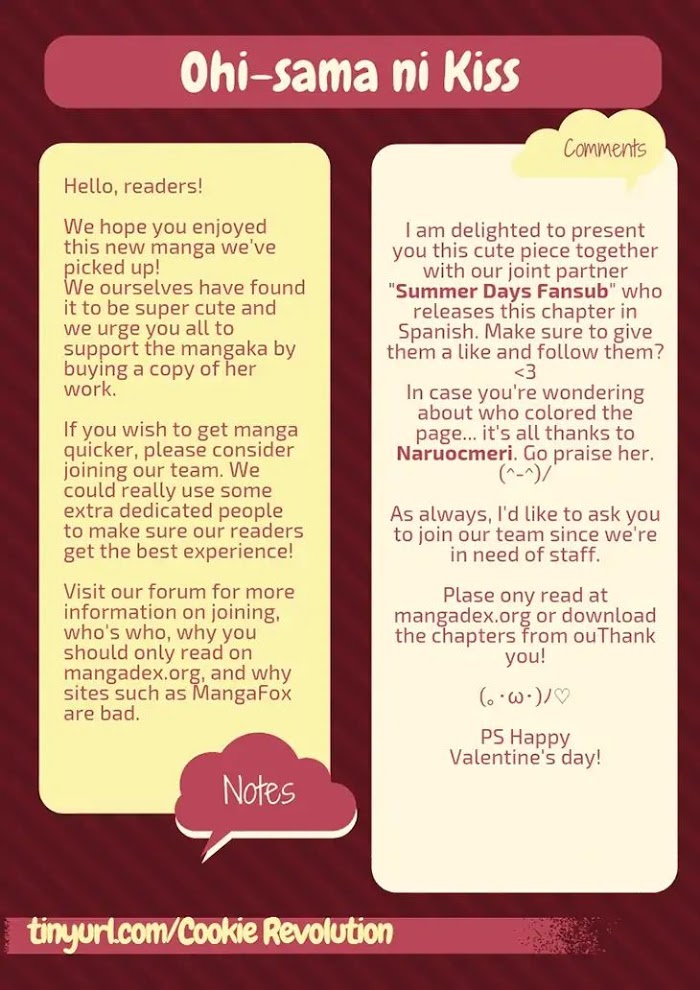 Ohi-sama ni Kiss

Hello, readers!

We hope you enjoyed this new manga we've picked up!
We ourselves have found it to be super cute and we urge you all to support the mangaka by buying a copy of her work.

If you wish to get manga quicker, please consider joining our team. We could really use some extra dedicated people to make sure our readers get the best experience!

Visit our forum for more information on joining, who's who, why you should only read on mangadex.org, and why sites such as MangaFox are bad.

Notes

Comments

I am delighted to present you this cute piece together with our joint partner "Summer Days Fansub" who releases this chapter in Spanish. Make sure to give them a like and follow them? <3
In case you're wondering about who colored the page... it's all thanks to Naruocmeri. Go praise her. (^-^)/

As always, I'd like to ask you to join our team since we're in need of staff.

Plase ony read at mangadex.org or download the chapters from ouThank you!

(｡･ω･)ﾉ♡

PS Happy Valentine's day!

tinyurl.com/Cookie Revolution